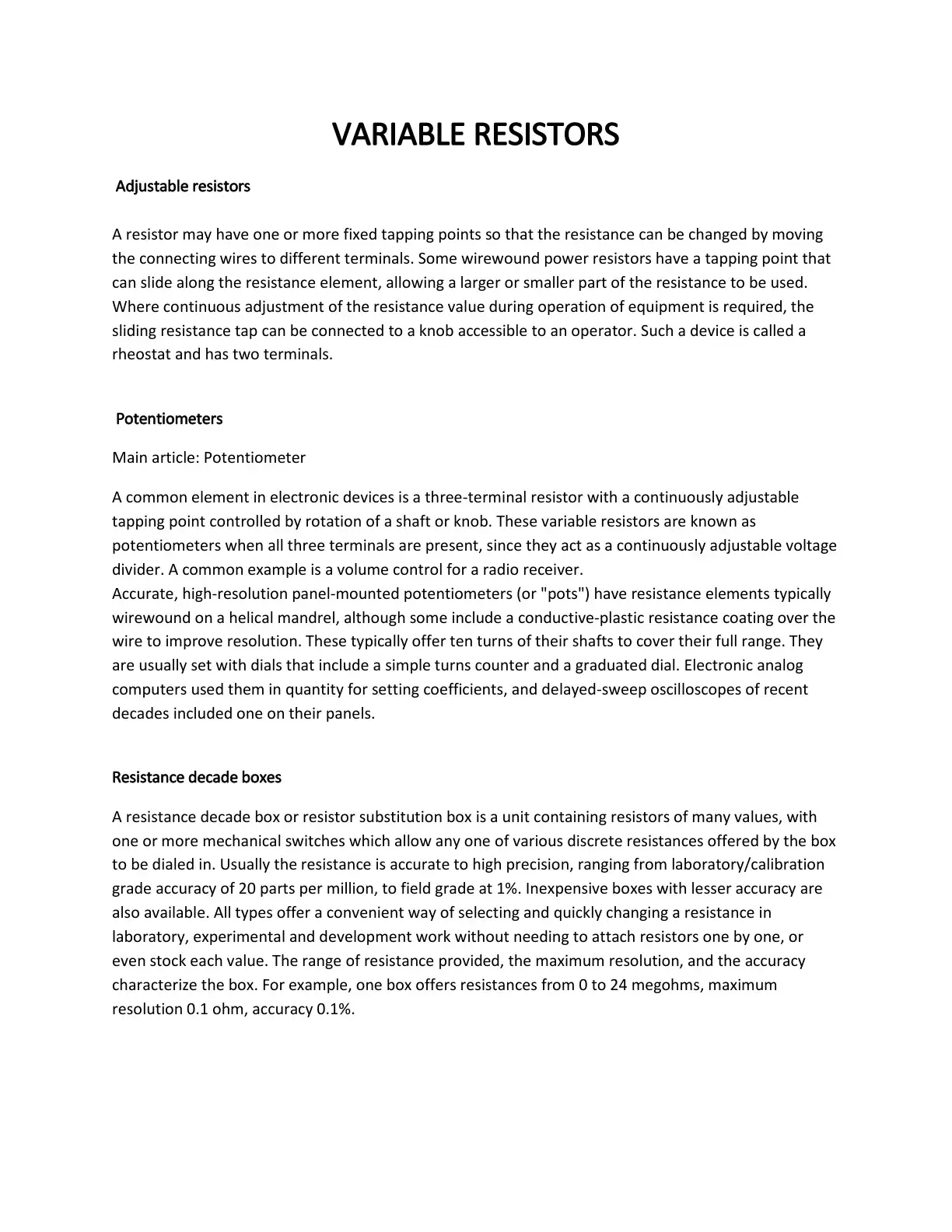 VARIABLE RESISTORS

Adjustable resistors

A resistor may have one or more fixed tapping points so that the resistance can be changed by moving the connecting wires to different terminals. Some wirewound power resistors have a tapping point that can slide along the resistance element, allowing a larger or smaller part of the resistance to be used. Where continuous adjustment of the resistance value during operation of equipment is required, the sliding resistance tap can be connected to a knob accessible to an operator. Such a device is called a rheostat and has two terminals.

Potentiometers

Main article: Potentiometer

A common element in electronic devices is a three-terminal resistor with a continuously adjustable tapping point controlled by rotation of a shaft or knob. These variable resistors are known as potentiometers when all three terminals are present, since they act as a continuously adjustable voltage divider. A common example is a volume control for a radio receiver.

Accurate, high-resolution panel-mounted potentiometers (or "pots") have resistance elements typically wirewound on a helical mandrel, although some include a conductive-plastic resistance coating over the wire to improve resolution. These typically offer ten turns of their shafts to cover their full range. They are usually set with dials that include a simple turns counter and a graduated dial. Electronic analog computers used them in quantity for setting coefficients, and delayed-sweep oscilloscopes of recent decades included one on their panels.

Resistance decade boxes

A resistance decade box or resistor substitution box is a unit containing resistors of many values, with one or more mechanical switches which allow any one of various discrete resistances offered by the box to be dialed in. Usually the resistance is accurate to high precision, ranging from laboratory/calibration grade accuracy of 20 parts per million, to field grade at 1%. Inexpensive boxes with lesser accuracy are also available. All types offer a convenient way of selecting and quickly changing a resistance in laboratory, experimental and development work without needing to attach resistors one by one, or even stock each value. The range of resistance provided, the maximum resolution, and the accuracy characterize the box. For example, one box offers resistances from 0 to 24 megohms, maximum resolution 0.1 ohm, accuracy 0.1%.